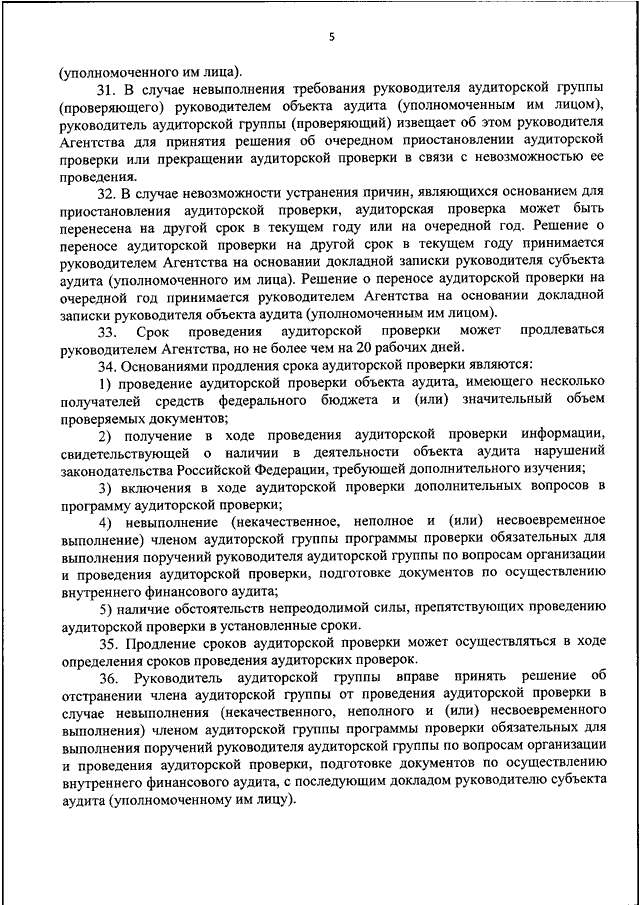 5

(уполномоченного им лица).

31. В случае невыполнения требования руководителя аудиторской группы (проверяющего) руководителем объекта аудита (уполномоченным им лицом), руководитель аудиторской группы (проверяющий) извещает об этом руководителя Агентства для принятия решения об очередном приостановлении аудиторской проверки или прекращении аудиторской проверки в связи с невозможностью ее проведения.

32. В случае невозможности устранения причин, являющихся основанием для приостановления аудиторской проверки, аудиторская проверка может быть перенесена на другой срок в текущем году или на очередной год. Решение о переносе аудиторской проверки на другой срок в текущем году принимается руководителем Агентства на основании докладной записки руководителя субъекта аудита (уполномоченного им лица). Решение о переносе аудиторской проверки на очередной год принимается руководителем Агентства на основании докладной записки руководителя объекта аудита (уполномоченным им лицом).

33. Срок проведения аудиторской проверки может продлеваться руководителем Агентства, но не более чем на 20 рабочих дней.

34. Основаниями продления срока аудиторской проверки являются:

1) проведение аудиторской проверки объекта аудита, имеющего несколько получателей средств федерального бюджета и (или) значительный объем проверяемых документов;

2) получение в ходе проведения аудиторской проверки информации, свидетельствующей о наличии в деятельности объекта аудита нарушений законодательства Российской Федерации, требующей дополнительного изучения;

3) включения в ходе аудиторской проверки дополнительных вопросов в программу аудиторской проверки;

4) невыполнение (некачественное, неполное и (или) несвоевременное выполнение) членом аудиторской группы программы проверки обязательных для выполнения поручений руководителя аудиторской группы по вопросам организации и проведения аудиторской проверки, подготовке документов по осуществлению внутреннего финансового аудита;

5) наличие обстоятельств непреодолимой силы, препятствующих проведению аудиторской проверки в установленные сроки.

35. Продление сроков аудиторской проверки может осуществляться в ходе определения сроков проведения аудиторских проверок.

36. Руководитель аудиторской группы вправе принять решение об отстранении члена аудиторской группы от проведения аудиторской проверки в случае невыполнения (некачественного, неполного и (или) несвоевременного выполнения) членом аудиторской группы программы проверки обязательных для выполнения поручений руководителя аудиторской группы по вопросам организации и проведения аудиторской проверки, подготовке документов по осуществлению внутреннего финансового аудита, с последующим докладом руководителю субъекта аудита (уполномоченному им лицу).